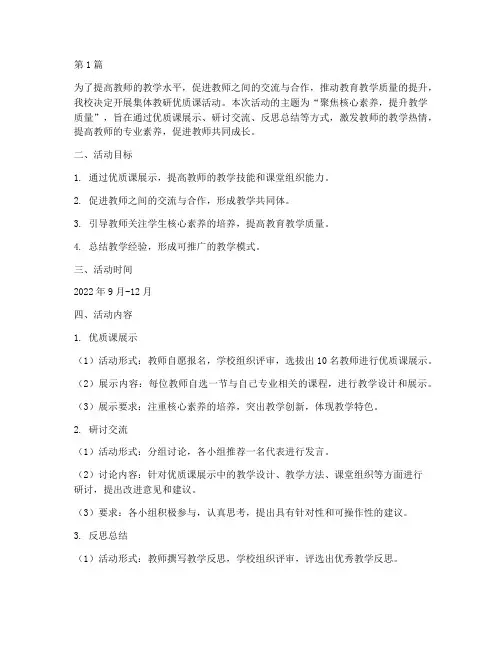 第1篇

为了提高教师的教学水平，促进教师之间的交流与合作，推动教育教学质量的提升，我校决定开展集体教研优质课活动。本次活动的主题为“聚焦核心素养，提升教学质量”，旨在通过优质课展示、研讨交流、反思总结等方式，激发教师的教学热情，提高教师的专业素养，促进教师共同成长。

二、活动目标

1. 通过优质课展示，提高教师的教学技能和课堂组织能力。

2. 促进教师之间的交流与合作，形成教学共同体。

3. 引导教师关注学生核心素养的培养，提高教育教学质量。

4. 总结教学经验，形成可推广的教学模式。

三、活动时间

2022年9月-12月

四、活动内容

1. 优质课展示

（1）活动形式：教师自愿报名，学校组织评审，选拔出10名教师进行优质课展示。

（2）展示内容：每位教师自选一节与自己专业相关的课程，进行教学设计和展示。

（3）展示要求：注重核心素养的培养，突出教学创新，体现教学特色。

2. 研讨交流

（1）活动形式：分组讨论，各小组推荐一名代表进行发言。

（2）讨论内容：针对优质课展示中的教学设计、教学方法、课堂组织等方面进行研讨，提出改进意见和建议。

（3）要求：各小组积极参与，认真思考，提出具有针对性和可操作性的建议。

3. 反思总结

（1）活动形式：教师撰写教学反思，学校组织评审，评选出优秀教学反思。